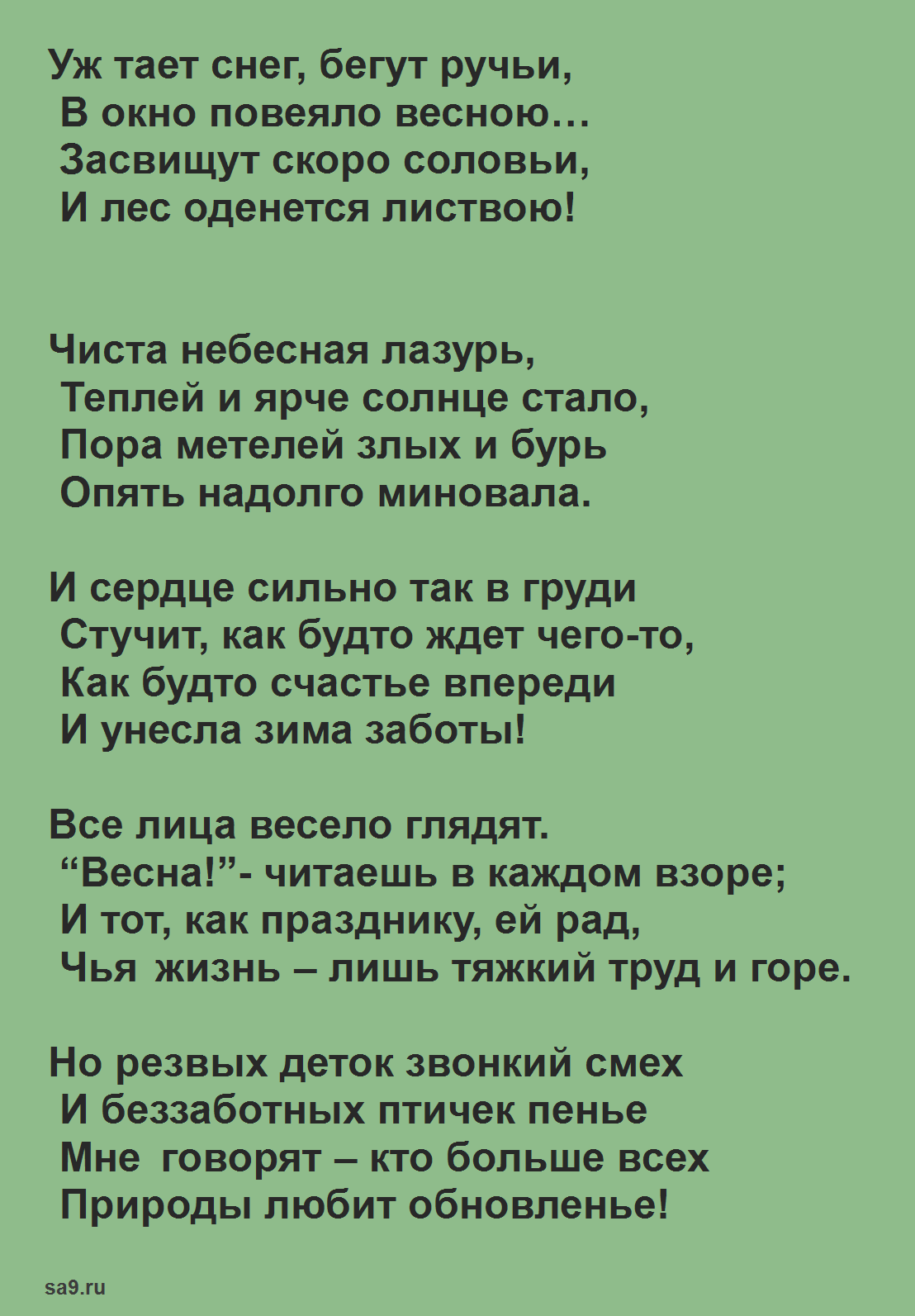 Уж тает снег, бегут ручьи,
В окно повеяло весною…
Засвищут скоро соловьи,
И лес оденется листвою!

Чиста небесная лазурь,
Теплей и ярче солнце стало,
Пора метелей злых и бурь
Опять надолго миновала.

И сердце сильно так в груди
Стучит, как будто ждет чего-то,
Как будто счастье впереди
И унесла зима заботы!

Все лица весело глядят.
“Весна!”- читаешь в каждом взоре;
И тот, как празднику, ей рад,
Чья жизнь – лишь тяжкий труд и горе.

Но резвых деток звонкий смех
И беззаботных птичек пенье
Мне говорят – кто больше всех
Природы любит обновленье!

sa9.ru